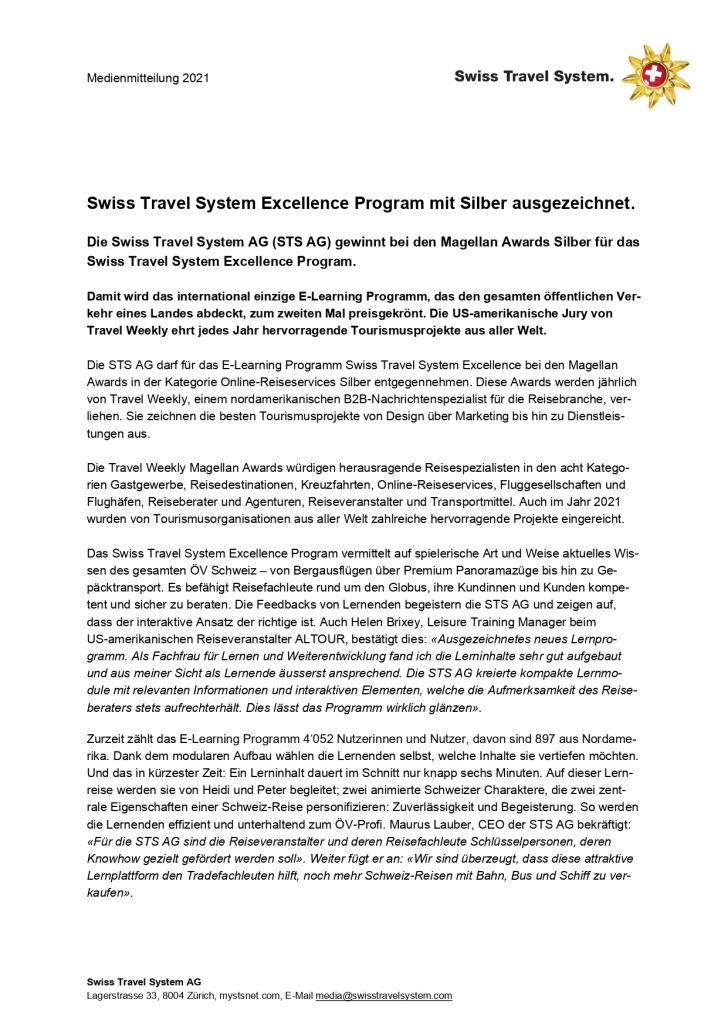 Medienmitteilung 2021

Swiss Travel System.

Swiss Travel System Excellence Program mit Silber ausgezeichnet.

Die Swiss Travel System AG (STS AG) gewinnt bei den Magellan Awards Silber für das Swiss Travel System Excellence Program.

Damit wird das international einzige E-Learning Programm, das den gesamten öffentlichen Verkehr eines Landes abdeckt, zum zweiten Mal preisgekrönt. Die US-amerikanische Jury von Travel Weekly ehrt jedes Jahr hervorragende Tourismusprojekte aus aller Welt.

Die STS AG darf für das E-Learning Programm Swiss Travel System Excellence bei den Magellan Awards in der Kategorie Online-Reiseservices Silber entgegennehmen. Diese Awards werden jährlich von Travel Weekly, einem nordamerikanischen B2B-Nachrichtenspezialist für die Reisebranche, verliehen. Sie zeichnen die besten Tourismusprojekte von Design über Marketing bis hin zu Dienstleistungen aus.

Die Travel Weekly Magellan Awards würdigen herausragende Reisespezialisten in den acht Kategorien Gastgewerbe, Reisedestinationen, Kreuzfahrten, Online-Reiseservices, Fluggesellschaften und Flughäfen, Reiseberater und Agenturen, Reiseveranstalter und Transportmittel. Auch im Jahr 2021 wurden von Tourismusorganisationen aus aller Welt zahlreiche hervorragende Projekte eingereicht.

Das Swiss Travel System Excellence Program vermittelt auf spielerische Art und Weise aktuelles Wissen des gesamten ÖV Schweiz – von Bergausflügen über Premium Panoramazüge bis hin zu Gepäcktransport. Es befähigt Reisefachleute rund um den Globus, ihre Kundinnen und Kunden kompetent und sicher zu beraten. Die Feedbacks von Lernenden begeistern die STS AG und zeigen auf, dass der interaktive Ansatz der richtige ist. Auch Helen Brixey, Leisure Training Manager beim US-amerikanischen Reiseveranstalter ALTOUR, bestätigt dies: «Ausgezeichnetes neues Lernprogramm. Als Fachfrau für Lernen und Weiterentwicklung fand ich die Lerninhalte sehr gut aufgebaut und aus meiner Sicht als Lernende äusserst ansprechend. Die STS AG kreierte kompakte Lernmodule mit relevanten Informationen und interaktiven Elementen, welche die Aufmerksamkeit des Reiseberaters stets aufrechterhält. Dies lässt das Programm wirklich glänzen».

Zurzeit zählt das E-Learning Programm 4'052 Nutzerinnen und Nutzer, davon sind 897 aus Nordamerika. Dank dem modularen Aufbau wählen die Lernenden selbst, welche Inhalte sie vertiefen möchten. Und das in kürzester Zeit: Ein Lerninhalt dauert im Schnitt nur knapp sechs Minuten. Auf dieser Lernreise werden sie von Heidi und Peter begleitet; zwei animierte Schweizer Charaktere, die zwei zentrale Eigenschaften einer Schweiz-Reise personifizieren: Zuverlässigkeit und Begeisterung. So werden die Lernenden effizient und unterhaltend zum ÖV-Profi. Maurus Lauber, CEO der STS AG bekräftigt: «Für die STS AG sind die Reiseveranstalter und deren Reisefachleute Schlüsselpersonen, deren Knowhow gezielt gefördert werden soll». Weiter fügt er an: «Wir sind überzeugt, dass diese attraktive Lernplattform den Tradefachleuten hilft, noch mehr Schweiz-Reisen mit Bahn, Bus und Schiff zu verkaufen».

Swiss Travel System AG
Lagerstrasse 33, 8004 Zürich, mystsnet.com, E-Mail media@swisstravelsystem.com